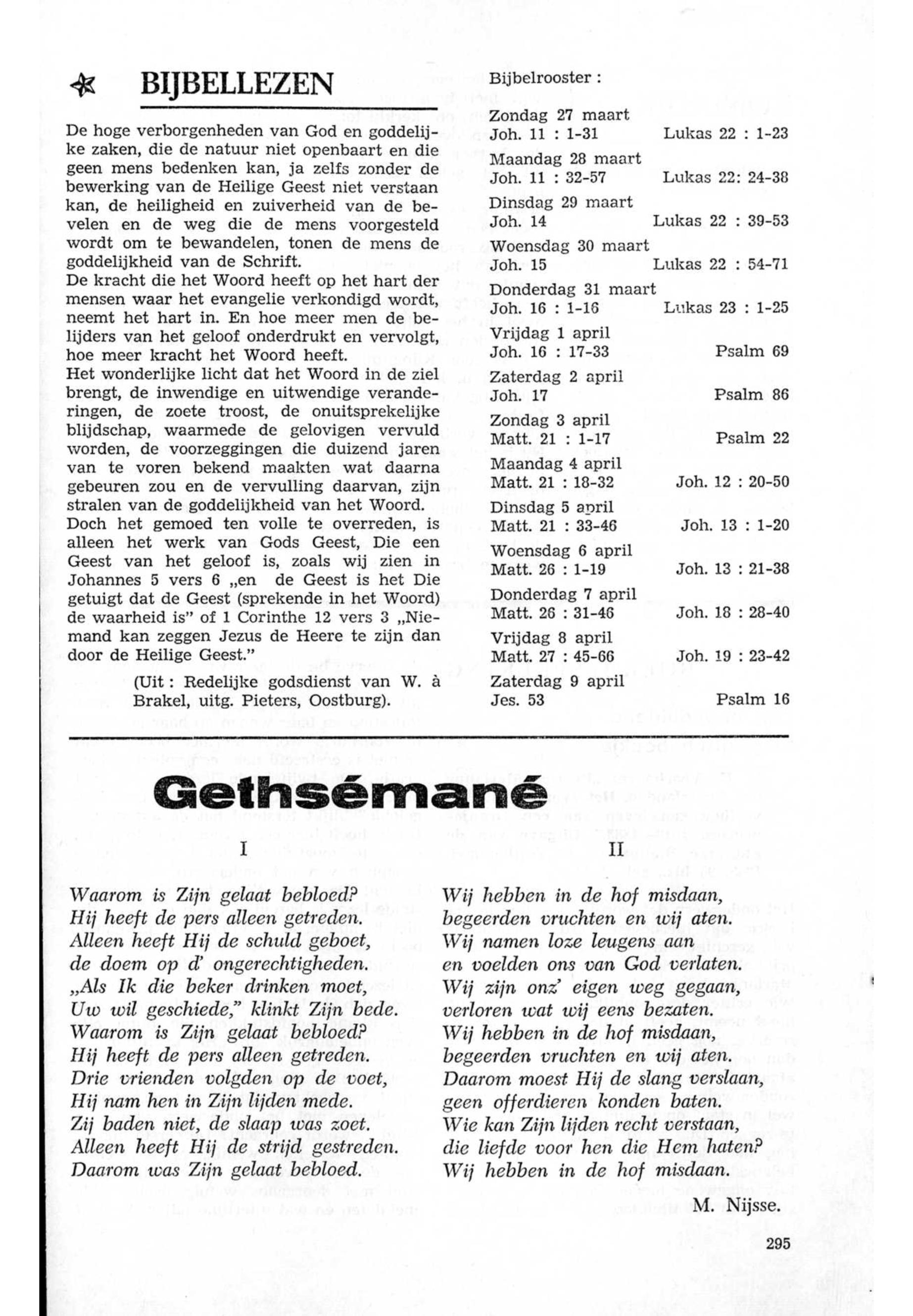 BIJBELLEZEN

De hoge verborgenheden van God en goddelijke zaken, die de natuur niet openbaart en die geen mens bedenken kan, ja zelfs zonder de bewerking van de Heilige Geest niet verstaan kan, de heiligheid en zuiverheid van de bevelen en de weg die de mens voorgesteld wordt om te bewandelen, tonen de mens de goddelijkheid van de Schrift.
De kracht die het Woord heeft op het hart der mensen waar het evangelie verkondigd wordt, neemt het hart in. En hoe meer men de belijders van het geloof onderdrukt en vervolgt, hoe meer kracht het Woord heeft.
Het wonderlijke licht dat het Woord in de ziel brengt, de inwendige en uitwendige veranderingen, de zoete troost, de onuitsprekelijke blijdschap, waarmede de gelovigen vervuld worden, de voorzeggingen die duizend jaren van te voren bekend maakten wat daarna gebeuren zou en de vervulling daarvan, zijn stralen van de goddelijkheid van het Woord.
Doch het gemoed ten volle te overreden, is alleen het werk van Gods Geest, Die een Geest van het geloof is, zoals wij zien in Johannes 5 vers 6 „en de Geest is het Die getuigt dat de Geest (sprekende in het Woord) de waarheid is" of 1 Corinthe 12 vers 3 „Niemand kan zeggen Jezus de Heere te zijn dan door de Heilige Geest."

(Uit : Redelijke godsdienst van W. à Brakel, uitg. Pieters, Oostburg).

Bijbelrooster :

Zondag 27 maart
Joh. 11 : 1-31 Lukas 22 : 1-23
Maandag 28 maart
Joh. 11 : 32-57 Lukas 22: 24-38
Dinsdag 29 maart
Joh. 14 Lukas 22 : 39-53
Woensdag 30 maart
Joh. 15 Lukas 22 : 54-71
Donderdag 31 maart
Joh. 16 : 1-16 Lukas 23 : 1-25
Vrijdag 1 april
Joh. 16 : 17-33 Psalm 69
Zaterdag 2 april
Joh. 17 Psalm 86
Zondag 3 april
Matt. 21 : 1-17 Psalm 22
Maandag 4 april
Matt. 21 : 18-32 Joh. 12 : 20-50
Dinsdag 5 april
Matt. 21 : 33-46 Joh. 13 : 1-20
Woensdag 6 april
Matt. 26 : 1-19 Joh. 13 : 21-38
Donderdag 7 april
Matt. 26 : 31-46 Joh. 18 : 28-40
Vrijdag 8 april
Matt. 27 : 45-66 Joh. 19 : 23-42
Zaterdag 9 april
Jes. 53 Psalm 16

Gethsémané

I

Waarom is Zijn gelaat bebloed?
Hij heeft de pers alleen getreden.
Alleen heeft Hij de schuld geboet,
de doem op d' ongerechtigheden.
„Als Ik die beker drinken moet,
Uw wil geschiede," klinkt Zijn bede.
Waarom is Zijn gelaat bebloed?
Hij heeft de pers alleen getreden.
Drie vrienden volgden op de voet,
Hij nam hen in Zijn lijden mede.
Zij baden niet, de slaap was zoet.
Alleen heeft Hij de strijd gestreden.
Daarom was Zijn gelaat bebloed.

II

Wij hebben in de hof misdaan,
begeerden vruchten en wij aten.
Wij namen loze leugens aan
en voelden ons van God verlaten.
Wij zijn onz' eigen weg gegaan,
verloren wat wij eens bezaten.
Wij hebben in de hof misdaan,
begeerden vruchten en wij aten.
Daarom moest Hij de slang verslaan,
geen offerdieren konden baten.
Wie kan Zijn lijden recht verstaan,
die liefde voor hen die Hem haten?
Wij hebben in de hof misdaan.

M. Nijsse.

295